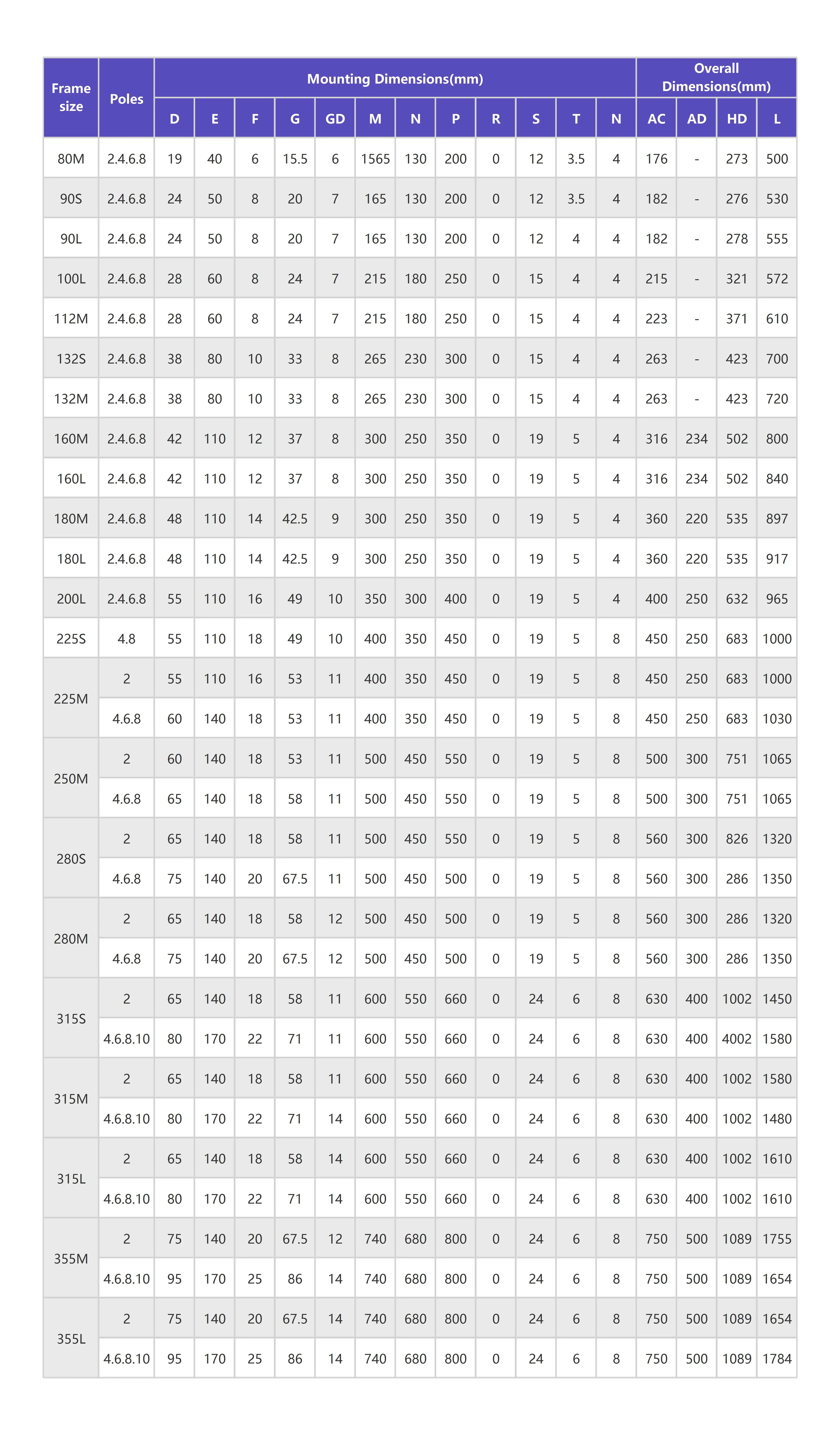 | Frame size | Poles | Mounting Dimensions(mm) | | | | | | | | | | | | Overall Dimensions(mm) | | | |
|---|---|---|---|---|---|---|---|---|---|---|---|---|---|---|---|---|---|
| | | D | E | F | G | GD | M | N | P | R | S | T | N | AC | AD | HD | L |
| 80M | 2.4.6.8 | 19 | 40 | 6 | 15.5 | 6 | 1565 | 130 | 200 | 0 | 12 | 3.5 | 4 | 176 | - | 273 | 500 |
| 90S | 2.4.6.8 | 24 | 50 | 8 | 20 | 7 | 165 | 130 | 200 | 0 | 12 | 3.5 | 4 | 182 | - | 276 | 530 |
| 90L | 2.4.6.8 | 24 | 50 | 8 | 20 | 7 | 165 | 130 | 200 | 0 | 12 | 4 | 4 | 182 | - | 278 | 555 |
| 100L | 2.4.6.8 | 28 | 60 | 8 | 24 | 7 | 215 | 180 | 250 | 0 | 15 | 4 | 4 | 215 | - | 321 | 572 |
| 112M | 2.4.6.8 | 28 | 60 | 8 | 24 | 7 | 215 | 180 | 250 | 0 | 15 | 4 | 4 | 223 | - | 371 | 610 |
| 132S | 2.4.6.8 | 38 | 80 | 10 | 33 | 8 | 265 | 230 | 300 | 0 | 15 | 4 | 4 | 263 | - | 423 | 700 |
| 132M | 2.4.6.8 | 38 | 80 | 10 | 33 | 8 | 265 | 230 | 300 | 0 | 15 | 4 | 4 | 263 | - | 423 | 720 |
| 160M | 2.4.6.8 | 42 | 110 | 12 | 37 | 8 | 300 | 250 | 350 | 0 | 19 | 5 | 4 | 316 | 234 | 502 | 800 |
| 160L | 2.4.6.8 | 42 | 110 | 12 | 37 | 8 | 300 | 250 | 350 | 0 | 19 | 5 | 4 | 316 | 234 | 502 | 840 |
| 180M | 2.4.6.8 | 48 | 110 | 14 | 42.5 | 9 | 300 | 250 | 350 | 0 | 19 | 5 | 4 | 360 | 220 | 535 | 897 |
| 180L | 2.4.6.8 | 48 | 110 | 14 | 42.5 | 9 | 300 | 250 | 350 | 0 | 19 | 5 | 4 | 360 | 220 | 535 | 917 |
| 200L | 2.4.6.8 | 55 | 110 | 16 | 49 | 10 | 350 | 300 | 400 | 0 | 19 | 5 | 4 | 400 | 250 | 632 | 965 |
| 225S | 4.8 | 55 | 110 | 18 | 49 | 10 | 400 | 350 | 450 | 0 | 19 | 5 | 8 | 450 | 250 | 683 | 1000 |
| 225M | 2 | 55 | 110 | 16 | 53 | 11 | 400 | 350 | 450 | 0 | 19 | 5 | 8 | 450 | 250 | 683 | 1000 |
| | 4.6.8 | 60 | 140 | 18 | 53 | 11 | 400 | 350 | 450 | 0 | 19 | 5 | 8 | 450 | 250 | 683 | 1030 |
| 250M | 2 | 60 | 140 | 18 | 53 | 11 | 500 | 450 | 550 | 0 | 19 | 5 | 8 | 500 | 300 | 751 | 1065 |
| | 4.6.8 | 65 | 140 | 18 | 58 | 11 | 500 | 450 | 550 | 0 | 19 | 5 | 8 | 500 | 300 | 751 | 1065 |
| 280S | 2 | 65 | 140 | 18 | 58 | 11 | 500 | 450 | 550 | 0 | 19 | 5 | 8 | 560 | 300 | 826 | 1320 |
| | 4.6.8 | 75 | 140 | 20 | 67.5 | 11 | 500 | 450 | 500 | 0 | 19 | 5 | 8 | 560 | 300 | 286 | 1350 |
| 280M | 2 | 65 | 140 | 18 | 58 | 12 | 500 | 450 | 500 | 0 | 19 | 5 | 8 | 560 | 300 | 286 | 1320 |
| | 4.6.8 | 75 | 140 | 20 | 67.5 | 12 | 500 | 450 | 500 | 0 | 19 | 5 | 8 | 560 | 300 | 286 | 1350 |
| 315S | 2 | 65 | 140 | 18 | 58 | 11 | 600 | 550 | 660 | 0 | 24 | 6 | 8 | 630 | 400 | 1002 | 1450 |
| | 4.6.8.10 | 80 | 170 | 22 | 71 | 11 | 600 | 550 | 660 | 0 | 24 | 6 | 8 | 630 | 400 | 4002 | 1580 |
| 315M | 2 | 65 | 140 | 18 | 58 | 11 | 600 | 550 | 660 | 0 | 24 | 6 | 8 | 630 | 400 | 1002 | 1580 |
| | 4.6.8.10 | 80 | 170 | 22 | 71 | 14 | 600 | 550 | 660 | 0 | 24 | 6 | 8 | 630 | 400 | 1002 | 1480 |
| 315L | 2 | 65 | 140 | 18 | 58 | 14 | 600 | 550 | 660 | 0 | 24 | 6 | 8 | 630 | 400 | 1002 | 1610 |
| | 4.6.8.10 | 80 | 170 | 22 | 71 | 14 | 600 | 550 | 660 | 0 | 24 | 6 | 8 | 630 | 400 | 1002 | 1610 |
| 355M | 2 | 75 | 140 | 20 | 67.5 | 12 | 740 | 680 | 800 | 0 | 24 | 6 | 8 | 750 | 500 | 1089 | 1755 |
| | 4.6.8.10 | 95 | 170 | 25 | 86 | 14 | 740 | 680 | 800 | 0 | 24 | 6 | 8 | 750 | 500 | 1089 | 1654 |
| 355L | 2 | 75 | 140 | 20 | 67.5 | 14 | 740 | 680 | 800 | 0 | 24 | 6 | 8 | 750 | 500 | 1089 | 1654 |
| | 4.6.8.10 | 95 | 170 | 25 | 86 | 14 | 740 | 680 | 800 | 0 | 24 | 6 | 8 | 750 | 500 | 1089 | 1784 |